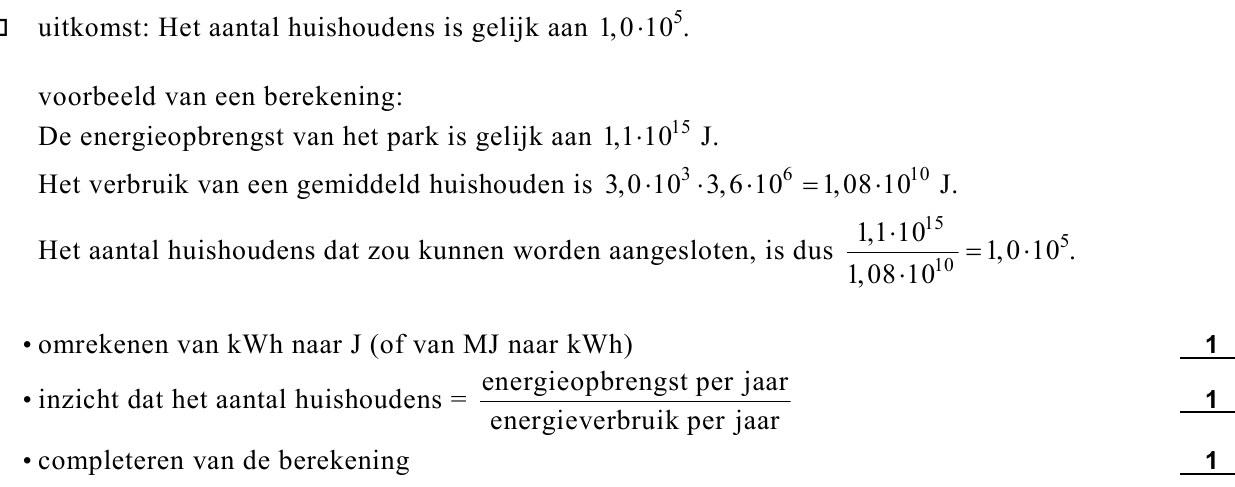 uitkomst: Het aantal huishoudens is gelijk aan $1,0 \cdot 10^5$.

voorbeeld van een berekening:
De energieopbrengst van het park is gelijk aan $1,1 \cdot 10^{15}$ J.
Het verbruik van een gemiddeld huishouden is $3,0 \cdot 10^3 \cdot 3,6 \cdot 10^6 = 1,08 \cdot 10^{10}$ J.
Het aantal huishoudens dat zou kunnen worden aangesloten, is dus $\frac{1,1 \cdot 10^{15}}{1,08 \cdot 10^{10}} = 1,0 \cdot 10^5$.

• omrekenen van kWh naar J (of van MJ naar kWh) 1
• inzicht dat het aantal huishoudens = $\frac{\text{energieopbrengst per jaar}}{\text{energieverbruik per jaar}}$ 1
• completeren van de berekening 1